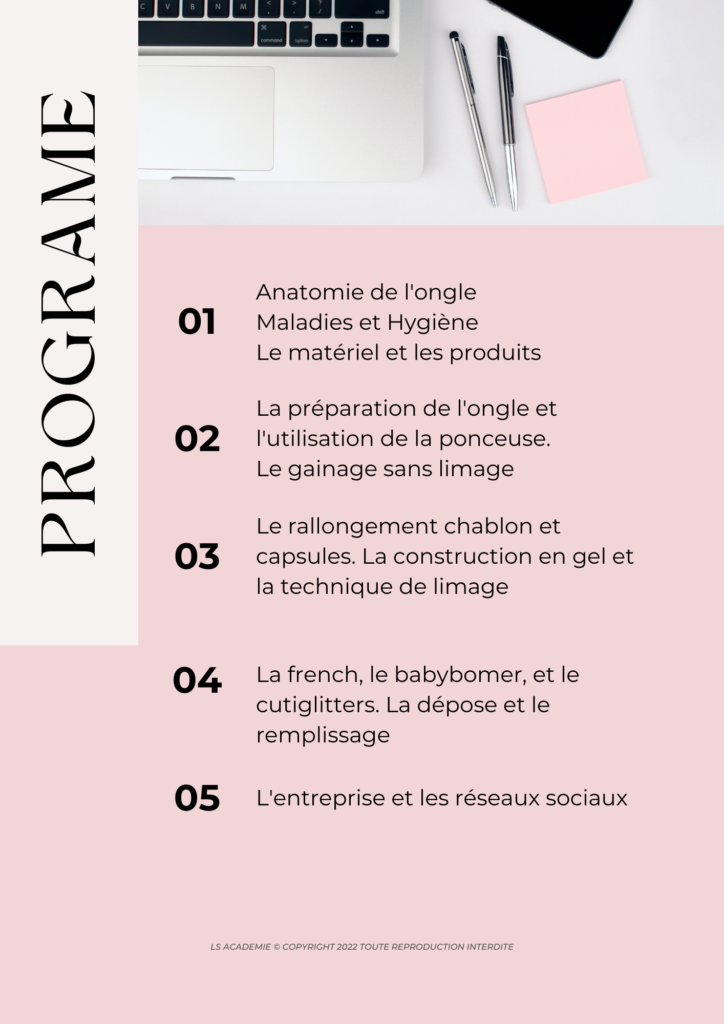 PROGRAME

01 Anatomie de l'ongle
Maladies et Hygiène
Le matériel et les produits

02 La préparation de l'ongle et l'utilisation de la ponceuse.
Le gainage sans limage

03 Le rallongement chablon et capsules. La construction en gel et la technique de limage

04 La french, le babybomer, et le cutiglitters. La dépose et le remplissage

05 L'entreprise et les réseaux sociaux

LS ACADEMIE © COPYRIGHT 2022 TOUTE REPRODUCTION INTERDITE